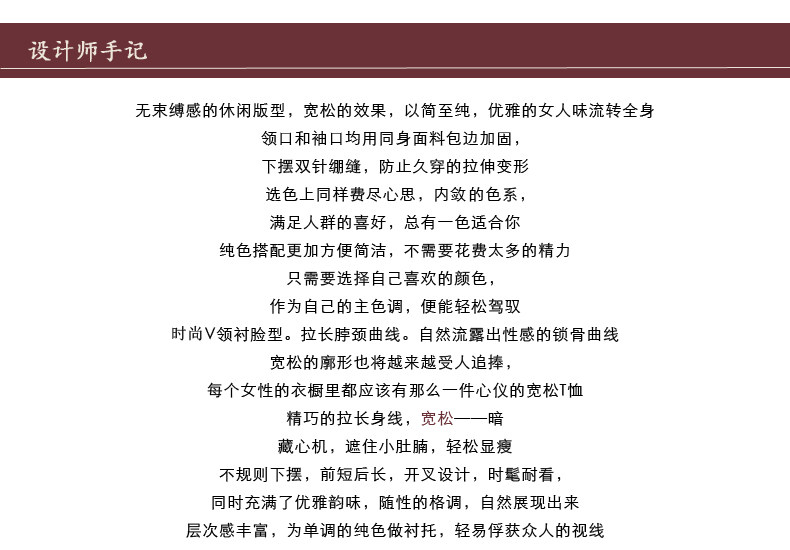 设计师手记

无束缚感的休闲版型，宽松的效果，以简至纯，优雅的女人味流转全身
领口和袖口均用同身面料包边加固，
下摆双针绷缝，防止久穿的拉伸变形
选色上同样费尽心思，内敛的色系，
满足人群的喜好，总有一色适合你
纯色搭配更加方便简洁，不需要花费太多的精力
只需要选择自己喜欢的颜色，
作为自己的主色调，便能轻松驾驭
时尚V领衬脸型。拉长脖颈曲线。自然流露出性感的锁骨曲线
宽松的廓形也将越来越受人追捧，
每个女性的衣橱里都应该有那么一件心仪的宽松T恤
精巧的拉长身线，宽松——暗
藏心机，遮住小肚腩，轻松显瘦
不规则下摆，前短后长，开叉设计，时髦耐看，
同时充满了优雅韵味，随性的格调，自然展现出来
层次感丰富，为单调的纯色做衬托，轻易俘获众人的视线